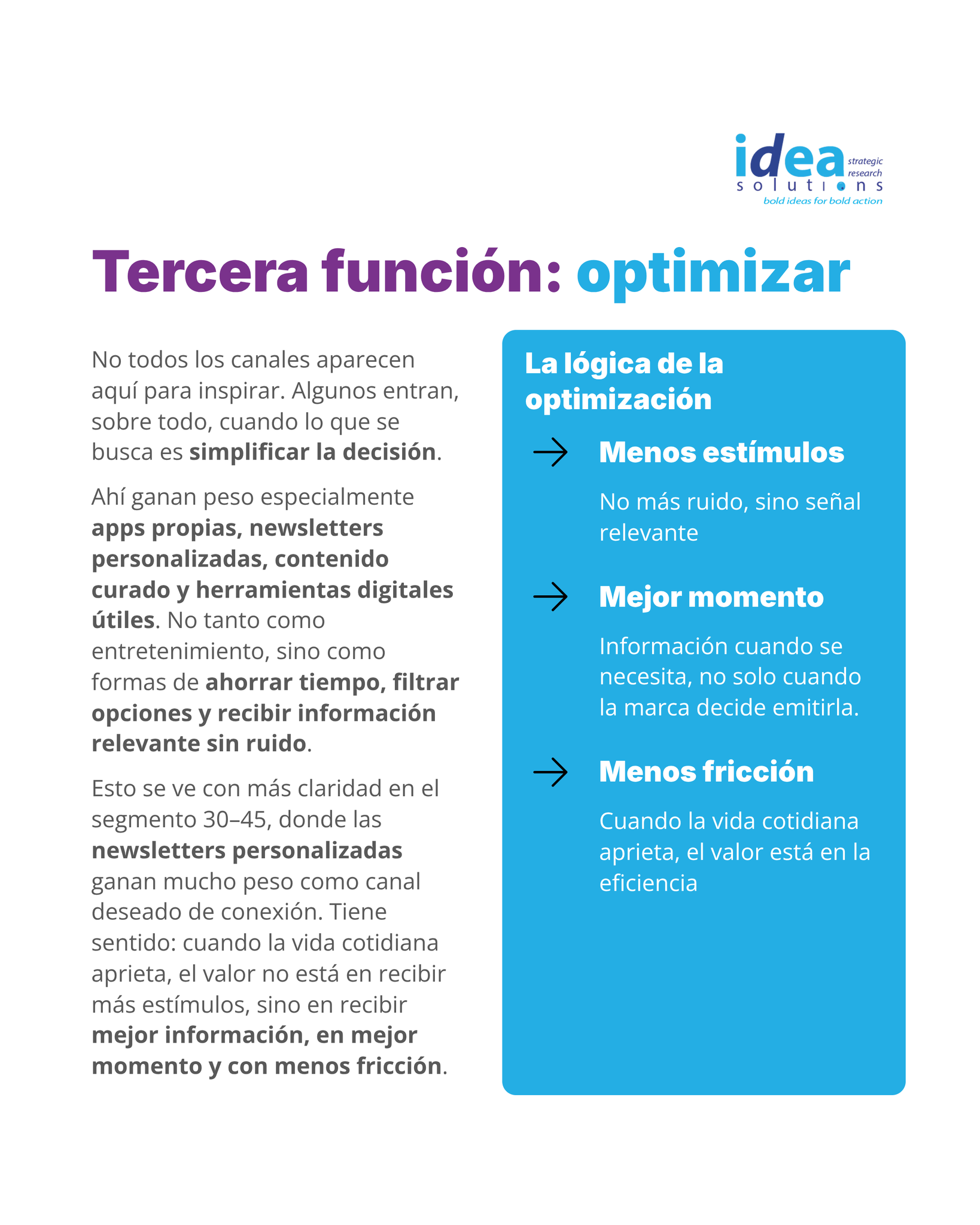 idea strategic research
solutions
bold ideas for bold action

Tercera función: optimizar

No todos los canales aparecen aquí para inspirar. Algunos entran, sobre todo, cuando lo que se busca es simplificar la decisión.

Ahí ganan peso especialmente apps propias, newsletters personalizadas, contenido curado y herramientas digitales útiles. No tanto como entretenimiento, sino como formas de ahorrar tiempo, filtrar opciones y recibir información relevante sin ruido.

Esto se ve con más claridad en el segmento 30–45, donde las newsletters personalizadas ganan mucho peso como canal deseado de conexión. Tiene sentido: cuando la vida cotidiana aprieta, el valor no está en recibir más estímulos, sino en recibir mejor información, en mejor momento y con menos fricción.

La lógica de la optimización

→ Menos estímulos

No más ruido, sino señal relevante

→ Mejor momento

Información cuando se necesita, no solo cuando la marca decide emitirla.

→ Menos fricción

Cuando la vida cotidiana aprieta, el valor está en la eficiencia